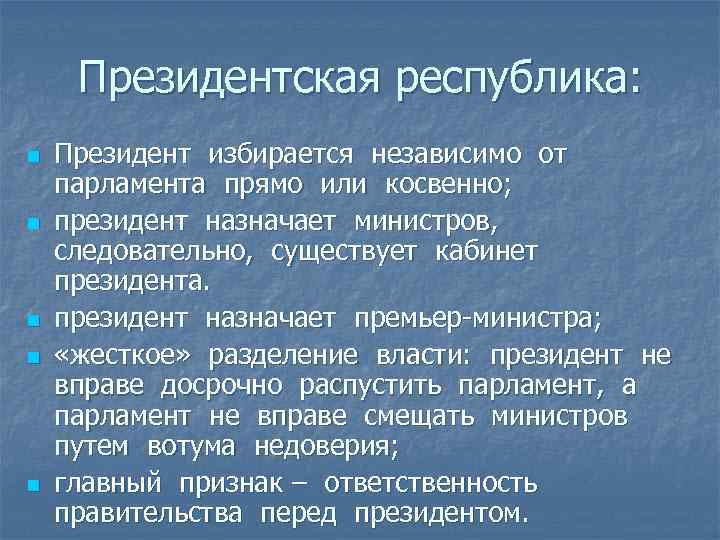 Президентская республика:

Президент избирается независимо от парламента прямо или косвенно;

президент назначает министров, следовательно, существует кабинет президента.

президент назначает премьер-министра;

«жесткое» разделение власти: президент не вправе досрочно распустить парламент, а парламент не вправе смещать министров путем вотума недоверия;

главный признак – ответственность правительства перед президентом.